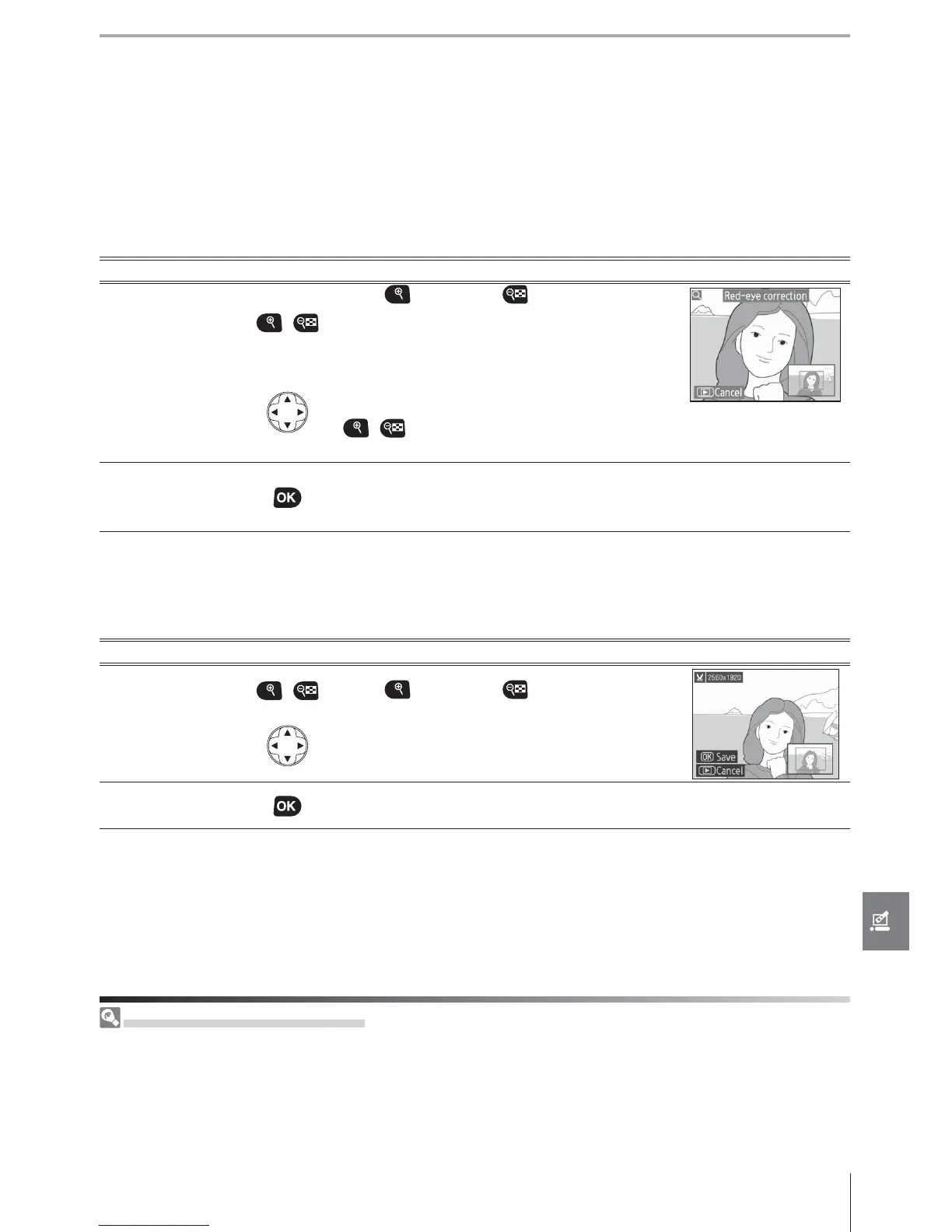 Red-eye correction

Cancel

OK

2560x1920

OK Save

Cancel

OK